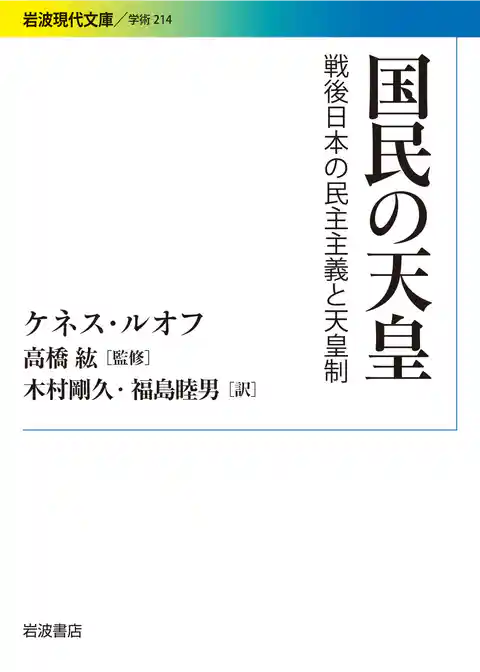 岩波現代文庫／学術 214

国民の天皇

戦後日本の民主主義と天皇制

ケネス・ルオフ
高橋 紘［監修］
木村剛久・福島睦男［訳］

岩波書店